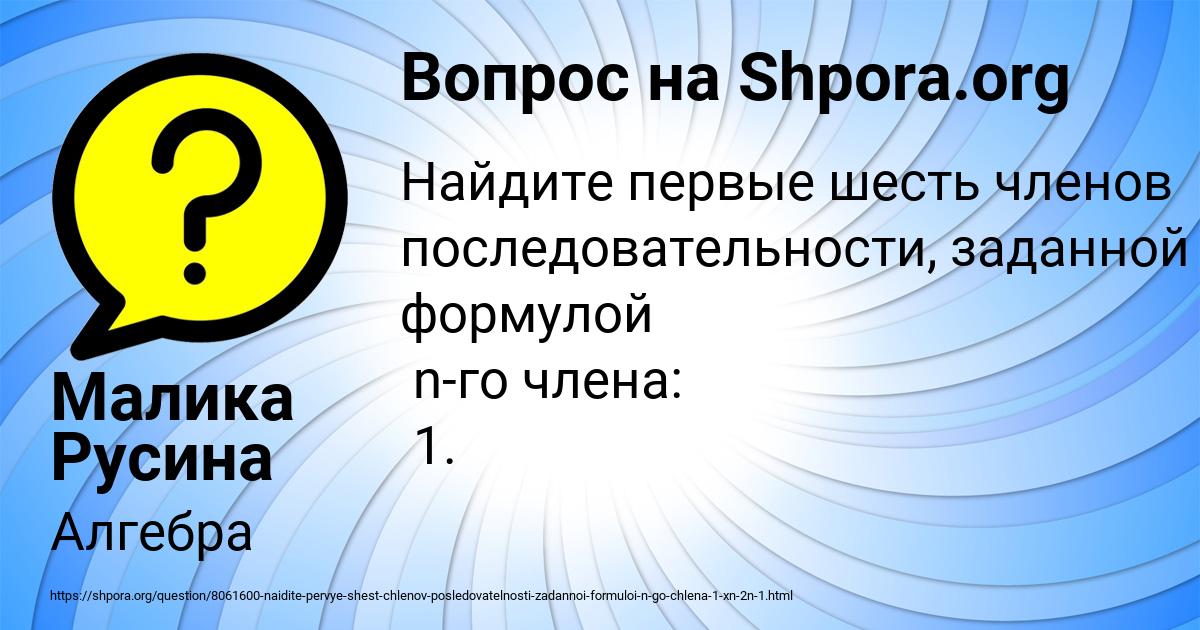 Вопрос на Shpora.org

Найдите первые шесть членов последовательности, заданной формулой
n-го члена:
1.

Малика Русина

Алгебра

https://shpora.org/question/8061600-naidite-pervye-shest-chlenov-posledovatelnosti-zadannoi-formuloi-n-go-chlena-1-xn-2n-1.html